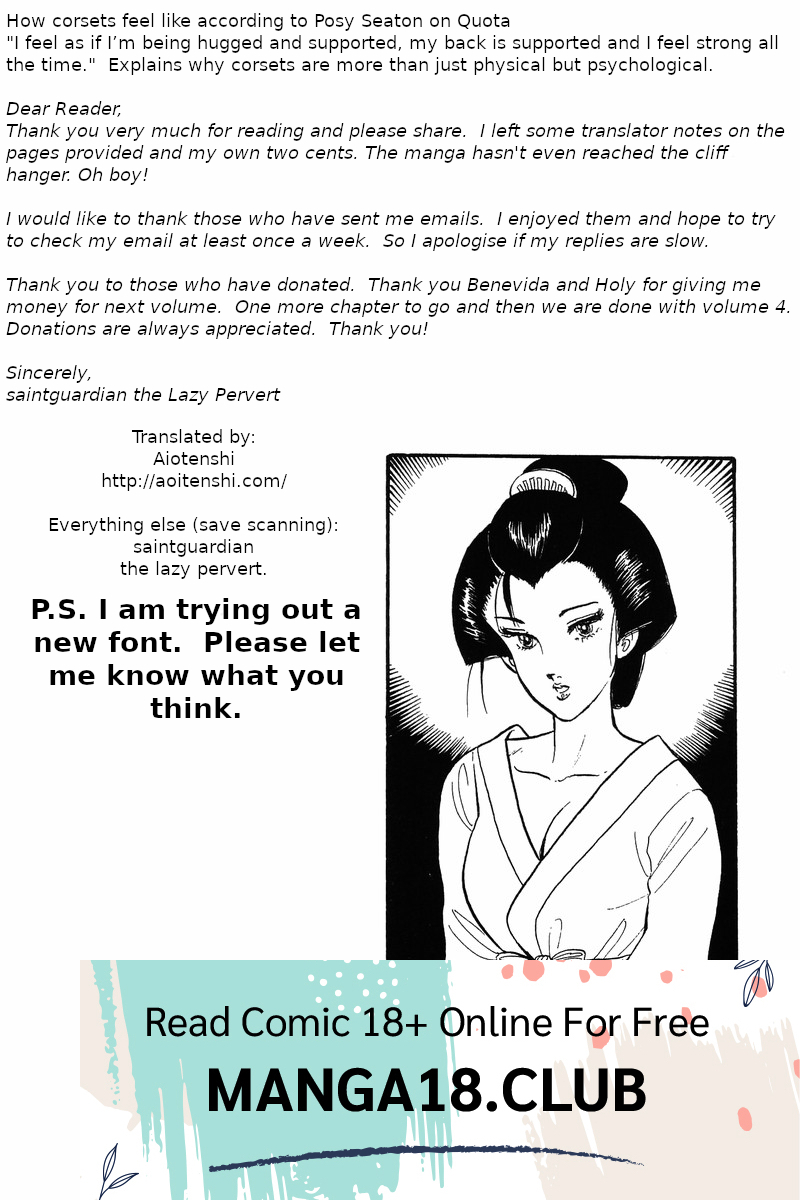 How corsets feel like according to Posy Seaton on Quota
"I feel as if I'm being hugged and supported, my back is supported and I feel strong all the time." Explains why corsets are more than just physical but psychological.

Dear Reader,
Thank you very much for reading and please share. I left some translator notes on the pages provided and my own two cents. The manga hasn't even reached the cliff hanger. Oh boy!

I would like to thank those who have sent me emails. I enjoyed them and hope to try to check my email at least once a week. So I apologise if my replies are slow.

Thank you to those who have donated. Thank you Benevida and Holy for giving me money for next volume. One more chapter to go and then we are done with volume 4. Donations are always appreciated. Thank you!

Sincerely,
saintguardian the Lazy Pervert

Translated by:
Aiotenshi
http://aoitenshi.com/

Everything else (save scanning):
saintguardian
the lazy pervert.

P.S. I am trying out a new font. Please let me know what you think.

Read Comic 18+ Online For Free
MANGA18.CLUB